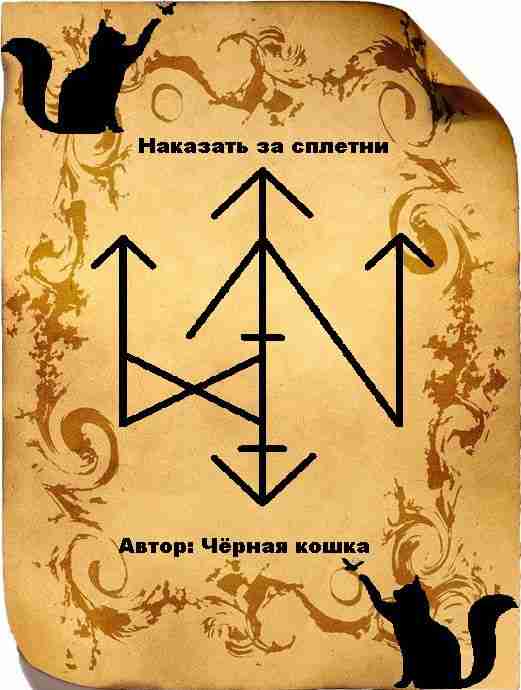 Наказать за сплетни

Автор: Чёрная кошка